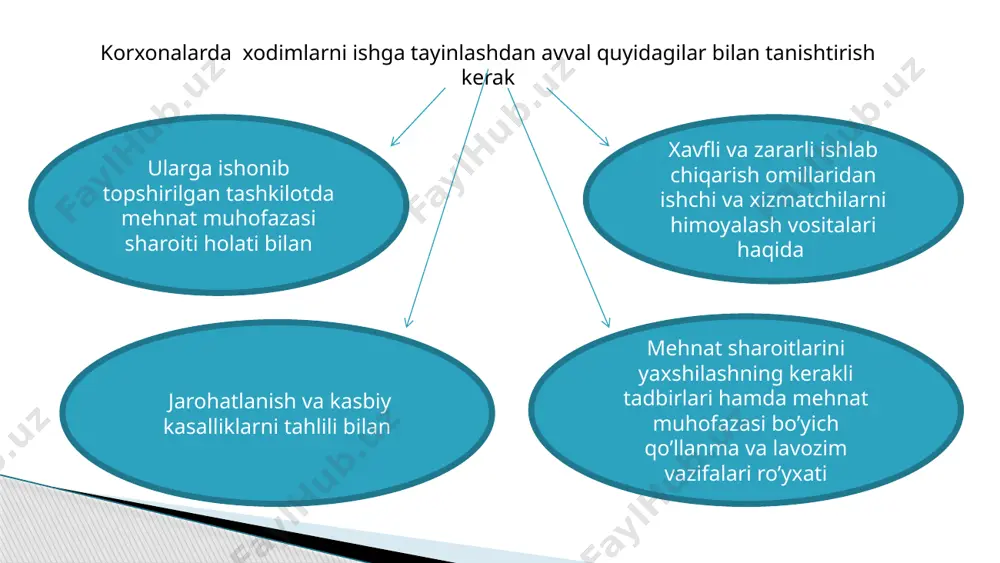 Korxonalarda  xodimlarni ishga tayinlashdan avval quyidagilar bilan tanishtirish kerak

Ularga ishonib topshirilgan tashkilotda mehnat muhofazasi sharoiti holati bilan

Xavfli va zararli ishlab chiqarish omillaridan ishchi va xizmatchilarni himoyalash vositalari haqida

Jarohatlanish va kasbiy kasalliklarni tahlili bilan

Mehnat sharoitlarini yaxshilashning kerakli tadbirlari hamda mehnat muhofazasi bo'yich qo'llanma va lavozim vazifalari ro'yxati

FaylHub.uz